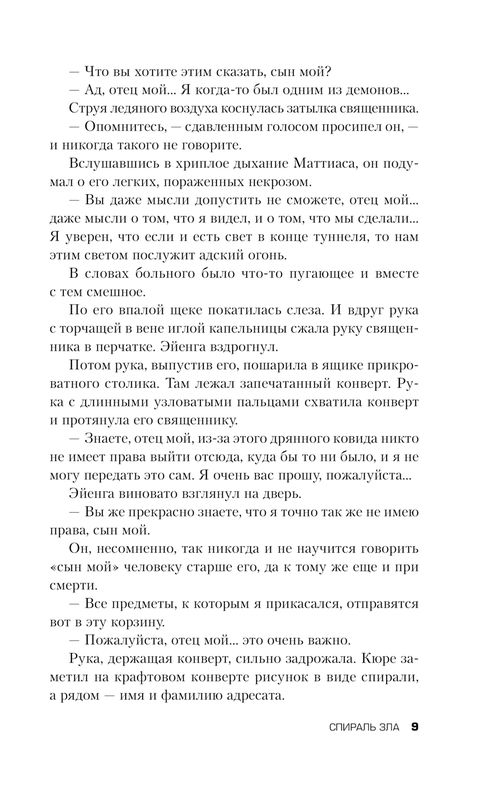 — Что вы хотите этим сказать, сын мой?

— Ад, отец мой... Я когда-то был одним из демонов...

Струя ледяного воздуха коснулась затылка священника.

— Опомнитесь, — сдавленным голосом просипел он, — и никогда такого не говорите.

Вслушавшись в хриплое дыхание Маттиаса, он подумал о его легких, пораженных некрозом.

— Вы даже мысли допустить не сможете, отец мой... даже мысли о том, что я видел, и о том, что мы сделали... Я уверен, что если и есть свет в конце туннеля, то нам этим светом послужит адский огонь.

В словах больного было что-то пугающее и вместе с тем смешное.

По его впалой щеке покатилась слеза. И вдруг рука с торчащей в вене иглой капельницы сжала руку священника в перчатке. Эйенга вздрогнул.

Потом рука, выпустив его, пошарила в ящике прикроватного столика. Там лежал запечатанный конверт. Рука с длинными узловатыми пальцами схватила конверт и протянула его священнику.

— Знаете, отец мой, из-за этого дрянного ковида никто не имеет права выйти отсюда, куда бы то ни было, и я не могу передать это сам. Я очень вас прошу, пожалуйста...

Эйенга виновато взглянул на дверь.

— Вы же прекрасно знаете, что я точно так же не имею права, сын мой.

Он, несомненно, так никогда и не научится говорить «сын мой» человеку старше его, да к тому же еще и при смерти.

— Все предметы, к которым я прикасался, отправятся вот в эту корзину.

— Пожалуйста, отец мой... это очень важно.

Рука, держащая конверт, сильно задрожала. Кюре заметил на крафтовом конверте рисунок в виде спирали, а рядом — имя и фамилию адресата.

СПИРАЛЬ ЗЛА 9